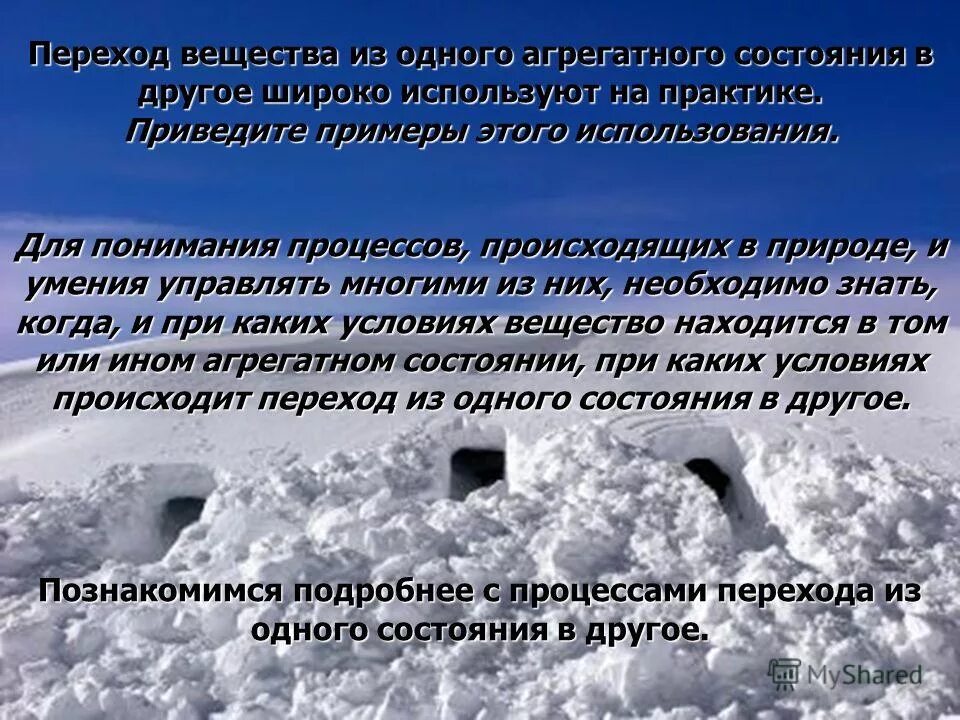 Переход вещества из одного агрегатного состояния в другое широко используют на практике.
Приведите примеры этого использования.

Для понимания процессов, происходящих в природе, и умения управлять многими из них, необходимо знать, когда, и при каких условиях вещество находится в том или ином агрегатном состоянии, при каких условиях происходит переход из одного состояния в другое.

Познакомимся подробнее с процессами перехода из одного состояния в другое.

MyShared